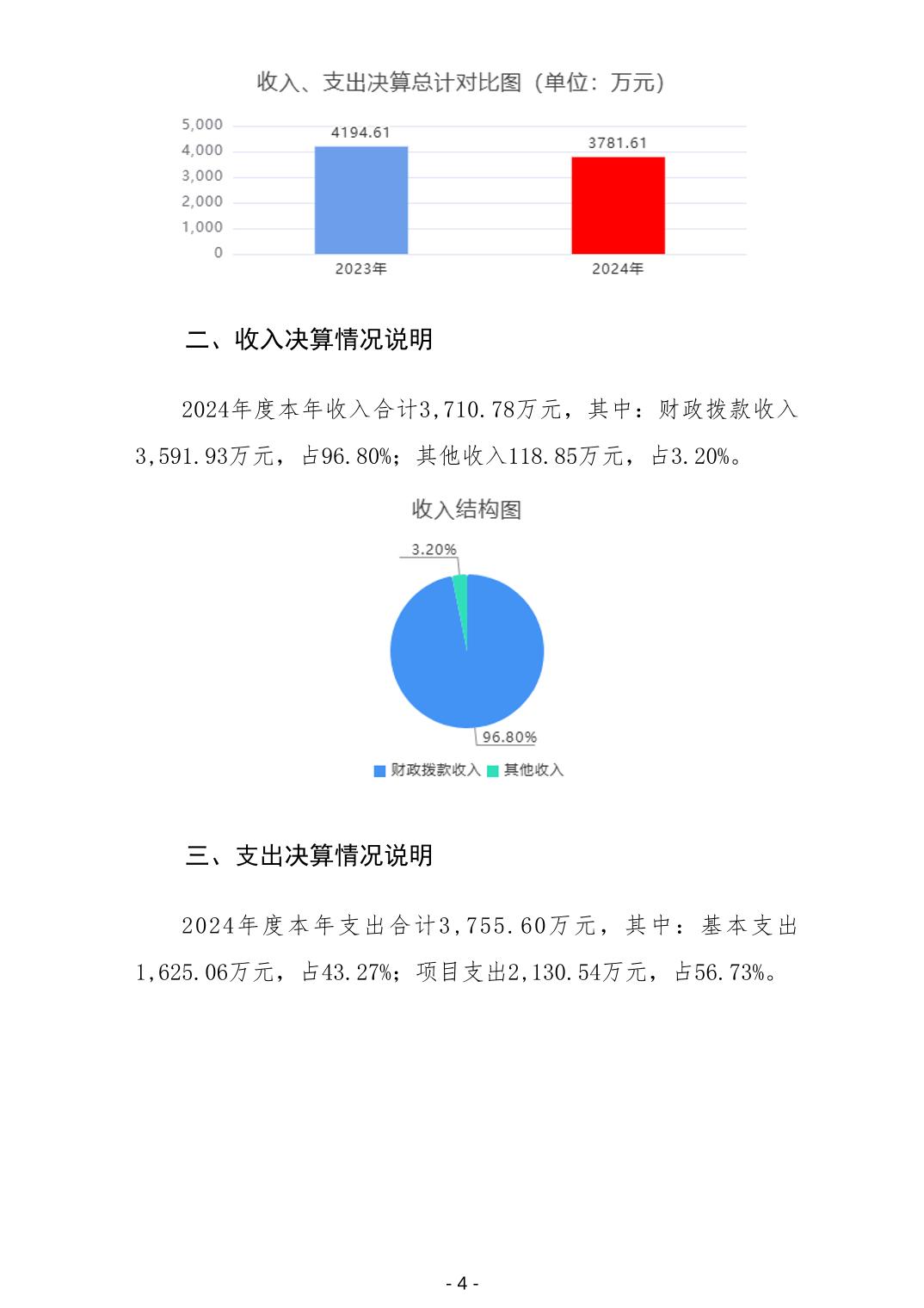 收入、支出决算总计对比图（单位：万元）

5,000
4,000
3,000
2,000
1,000
0

4194.61
3781.61

2023年
2024年

二、收入决算情况说明

2024年度本年收入合计3,710.78万元，其中：财政拨款收入3,591.93万元，占96.80%；其他收入118.85万元，占3.20%。

收入结构图

3.20%
96.80%

财政拨款收入 其他收入

三、支出决算情况说明

2024年度本年支出合计3,755.60万元，其中：基本支出1,625.06万元，占43.27%；项目支出2,130.54万元，占56.73%。

- 4 -